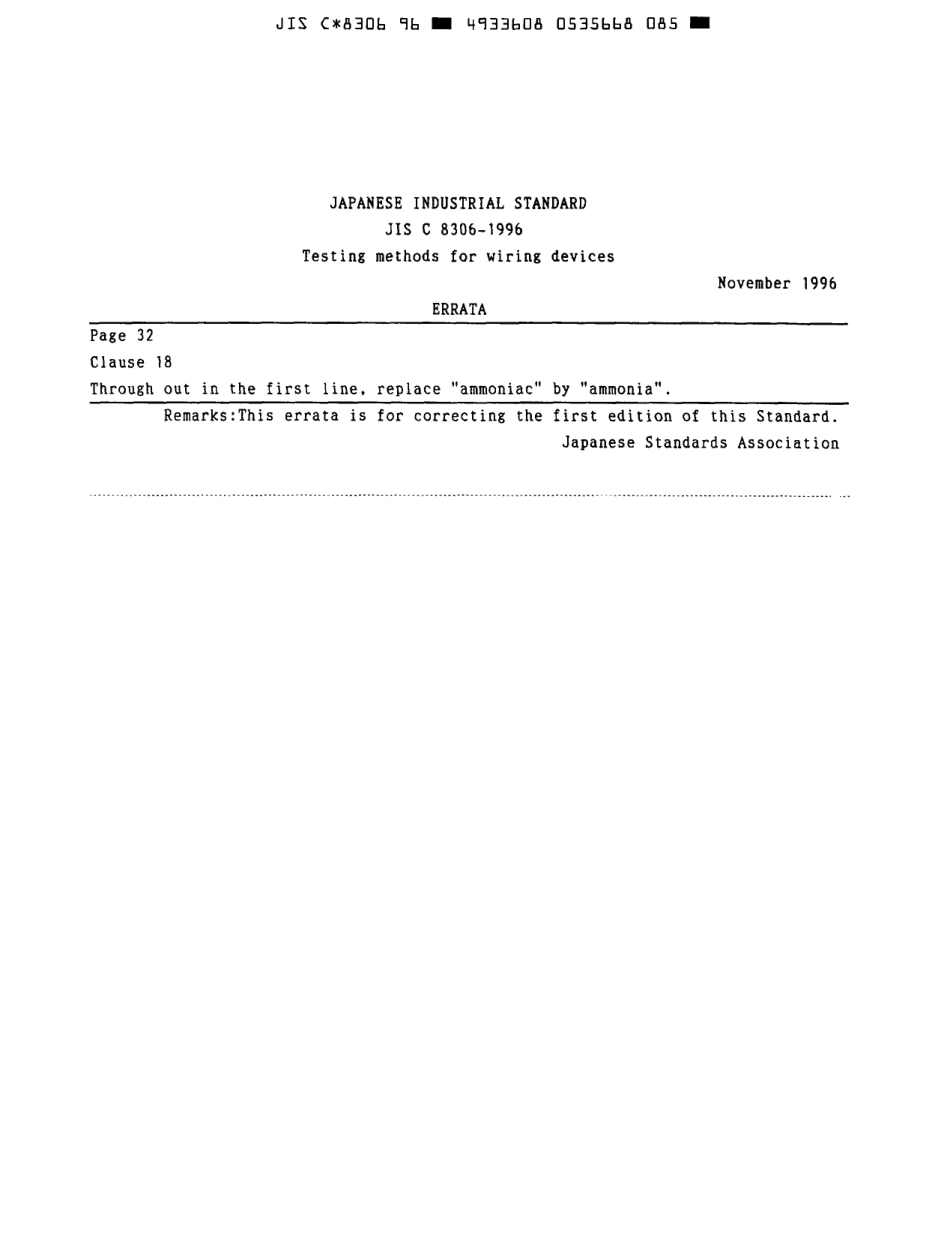 JIS C*8306 96 ■ 4933608 0535668 085 ■

JAPANESE INDUSTRIAL STANDARD
JIS C 8306-1996
Testing methods for wiring devices

November 1996

ERRATA

Page 32

Clause 18

Through out in the first line, replace "ammoniac" by "ammonia".

Remarks:This errata is for correcting the first edition of this Standard.
Japanese Standards Association